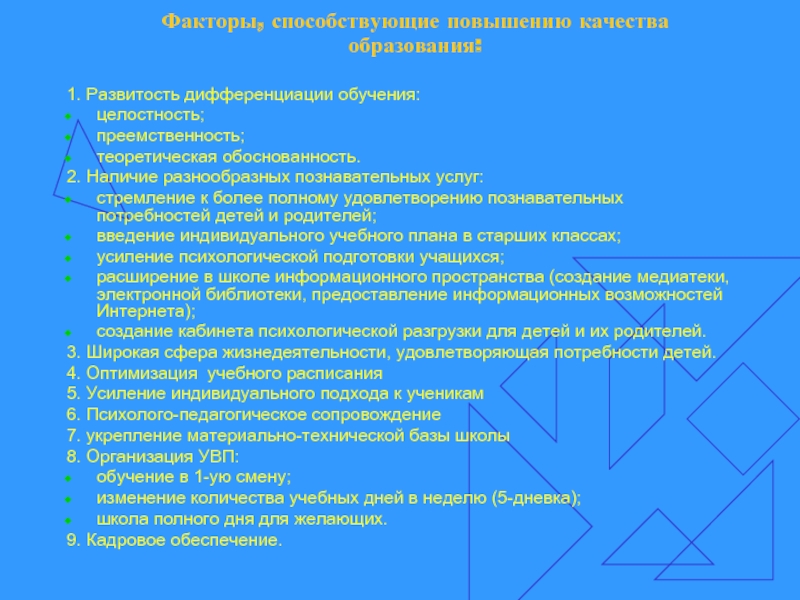 Факторы, способствующие повышению качества образования:

1. Развитость дифференциации обучения:
- целостность;
- преемственность;
- теоретическая обоснованность.
2. Наличие разнообразных познавательных услуг:
- стремление к более полному удовлетворению познавательных потребностей детей и родителей;
- введение индивидуального учебного плана в старших классах;
- усиление психологической подготовки учащихся;
- расширение в школе информационного пространства (создание медиатеки, электронной библиотеки, предоставление информационных возможностей Интернета);
- создание кабинета психологической разгрузки для детей и их родителей.
3. Широкая сфера жизнедеятельности, удовлетворяющая потребности детей.
4. Оптимизация учебного расписания
5. Усиление индивидуального подхода к ученикам
6. Психолого-педагогическое сопровождение
7. укрепление материально-технической базы школы
8. Организация УВП:
- обучение в 1-ую смену;
- изменение количества учебных дней в неделю (5-дневка);
- школа полного дня для желающих.
9. Кадровое обеспечение.